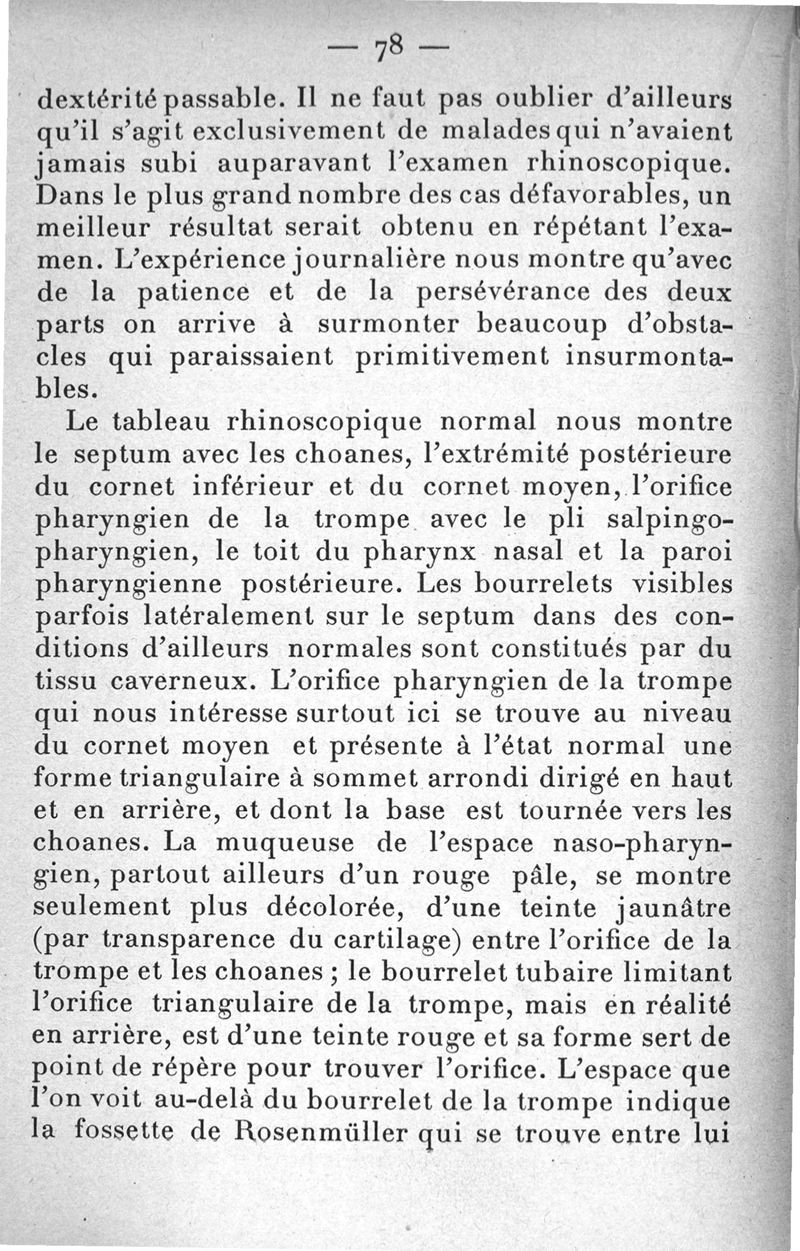 — 78 —

dextérité passable. Il ne faut pas oublier d'ailleurs qu'il s'agit exclusivement de malades qui n'avaient jamais subi auparavant l'examen rhinoscopique. Dans le plus grand nombre des cas défavorables, un meilleur résultat serait obtenu en répétant l'examen. L'expérience journalière nous montre qu'avec de la patience et de la persévérance des deux parts on arrive à surmonter beaucoup d'obstacles qui paraissaient primitivement insurmontables.

Le tableau rhinoscopique normal nous montre le septum avec les choanes, l'extrémité postérieure du cornet inférieur et du cornet moyen, l'orifice pharyngien de la trompe avec le pli salpingo-pharyngien, le toit du pharynx nasal et la paroi pharyngienne postérieure. Les bourrelets visibles parfois latéralement sur le septum dans des conditions d'ailleurs normales sont constitués par du tissu caverneux. L'orifice pharyngien de la trompe qui nous intéresse surtout ici se trouve au niveau du cornet moyen et présente à l'état normal une forme triangulaire à sommet arrondi dirigé en haut et en arrière, et dont la base est tournée vers les choanes. La muqueuse de l'espace naso-pharyngien, partout ailleurs d'un rouge pâle, se montre seulement plus décolorée, d'une teinte jaunâtre (par transparence du cartilage) entre l'orifice de la trompe et les choanes ; le bourrelet tubaire limitant l'orifice triangulaire de la trompe, mais en réalité en arrière, est d'une teinte rouge et sa forme sert de point de répère pour trouver l'orifice. L'espace que l'on voit au-delà du bourrelet de la trompe indique la fossette de Rosenmüller qui se trouve entre lui